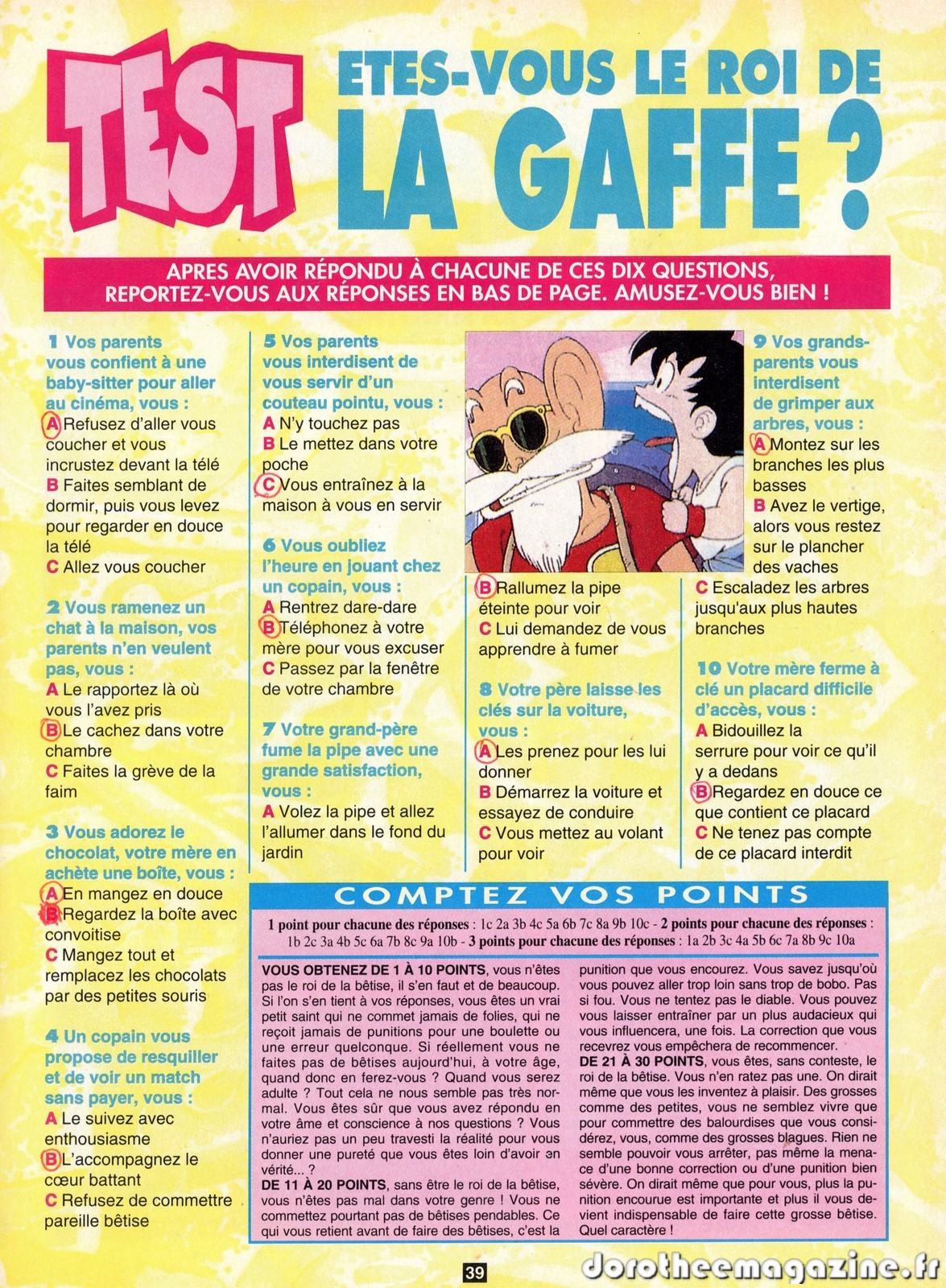 TEST

ETES-VOUS LE ROI DE LA GAFFE ?

APRES AVOIR RÉPONDU À CHACUNE DE CES DIX QUESTIONS, REPORTEZ-VOUS AUX RÉPONSES EN BAS DE PAGE. AMUSEZ-VOUS BIEN !

1 Vos parents vous confient à une baby-sitter pour aller au cinéma, vous :
A Refusez d'aller vous coucher et vous incrustez devant la télé
B Faites semblant de dormir, puis vous levez pour regarder en douce la télé
C Allez vous coucher

2 Vous ramenez un chat à la maison, vos parents n'en veulent pas, vous :
A Le rapportez là où vous l'avez pris
B Le cachez dans votre chambre
C Faites la grève de la faim

3 Vous adorez le chocolat, votre mère en achète une boîte, vous :
A En mangez en douce
B Regardez la boîte avec convoitise
C Mangez tout et remplacez les chocolats par des petites souris

4 Un copain vous propose de resquiller et de voir un match sans payer, vous :
A Le suivez avec enthousiasme
B L'accompagnez le cœur battant
C Refusez de commettre pareille bêtise

5 Vos parents vous interdisent de vous servir d'un couteau pointu, vous :
A N'y touchez pas
B Le mettez dans votre poche
C Vous entraînez à la maison à vous en servir

6 Vous oubliez l'heure en jouant chez un copain, vous :
A Rentrez dare-dare
B Téléphonez à votre mère pour vous excuser
C Passez par la fenêtre de votre chambre

7 Votre grand-père fume la pipe avec une grande satisfaction, vous :
A Volez la pipe et allez l'allumer dans le fond du jardin
B Rallumez la pipe éteinte pour voir
C Lui demandez de vous apprendre à fumer

8 Votre père laisse les clés sur la voiture, vous :
A Les prenez pour les lui donner
B Démarrez la voiture et essayez de conduire
C Vous mettez au volant pour voir

9 Vos grands-parents vous interdisent de grimper aux arbres, vous :
A Montez sur les branches les plus basses
B Avez le vertige, alors vous restez sur le plancher des vaches
C Escaladez les arbres jusqu'aux plus hautes branches

10 Votre mère ferme à clé un placard difficile d'accès, vous :
A Bidouillez la serrure pour voir ce qu'il y a dedans
B Regardez en douce ce que contient ce placard
C Ne tenez pas compte de ce placard interdit

COMPTEZ VOS POINTS

1 point pour chacune des réponses : 1c 2a 3b 4c 5a 6b 7c 8a 9b 10c - 2 points pour chacune des réponses : 1b 2c 3a 4b 5c 6a 7b 8c 9a 10b - 3 points pour chacune des réponses : 1a 2b 3c 4a 5b 6c 7a 8b 9c 10a

VOUS OBTENEZ DE 1 À 10 POINTS, vous n'êtes pas le roi de la bêtise, il s'en faut et de beaucoup. Si l'on s'en tient à vos réponses, vous êtes un vrai petit saint qui ne commet jamais de folies, qui ne reçoit jamais de punitions pour une boulette ou une erreur quelconque. Si réellement vous ne faites pas de bêtises aujourd'hui, à votre âge, quand donc en ferez-vous ? Quand vous serez adulte ? Tout cela ne nous semble pas très normal. Vous êtes sûr que vous avez répondu en votre âme et conscience à nos questions ? Vous n'auriez pas un peu travesti la réalité pour vous donner une pureté que vous êtes loin d'avoir en vérité... ?
DE 11 À 20 POINTS, sans être le roi de la bêtise, vous n'êtes pas mal dans votre genre ! Vous ne commettez pourtant pas de bêtises pendables. Ce qui vous retient avant de faire des bêtises, c'est la punition que vous encourez. Vous savez jusqu'où vous pouvez aller trop loin sans trop de bobo. Pas si fou. Vous ne tentez pas le diable. Vous pouvez vous laisser entraîner par un plus audacieux qui vous influencera, une fois. La correction que vous recevrez vous empêchera de recommencer.
DE 21 À 30 POINTS, vous êtes, sans conteste, le roi de la bêtise. Vous n'en ratez pas une. On dirait même que vous les inventez à plaisir. Des grosses comme des petites, vous ne semblez vivre que pour commettre des balourdises que vous considérez, vous, comme des grosses blagues. Rien ne semble pouvoir vous arrêter, pas même la menace d'une bonne correction ou d'une punition bien sévère. On dirait même que pour vous, plus la punition encourue est importante et plus il vous devient indispensable de faire cette grosse bêtise. Quel caractère !

39

dorotheemagazine.fr